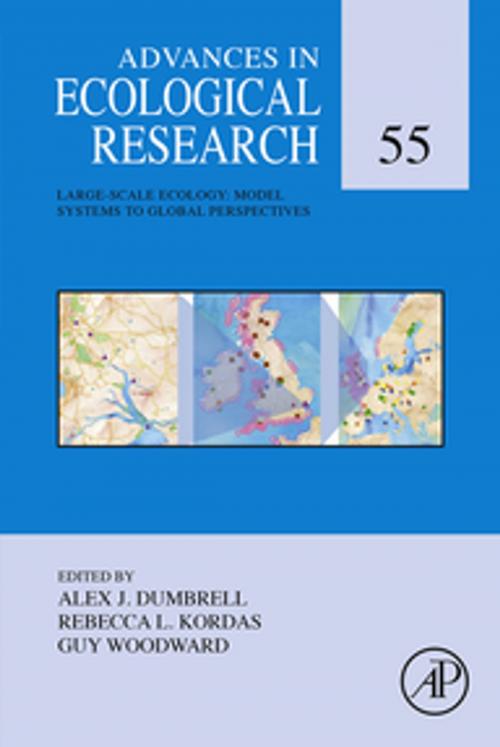 ADVANCES IN
ECOLOGICAL
RESEARCH

55

LARGE-SCALE ECOLOGY: MODEL SYSTEMS TO GLOBAL PERSPECTIVES

EDITED BY
ALEX J. DUMBRELL
REBECCA L. KORDAS
GUY WOODWARD

AP